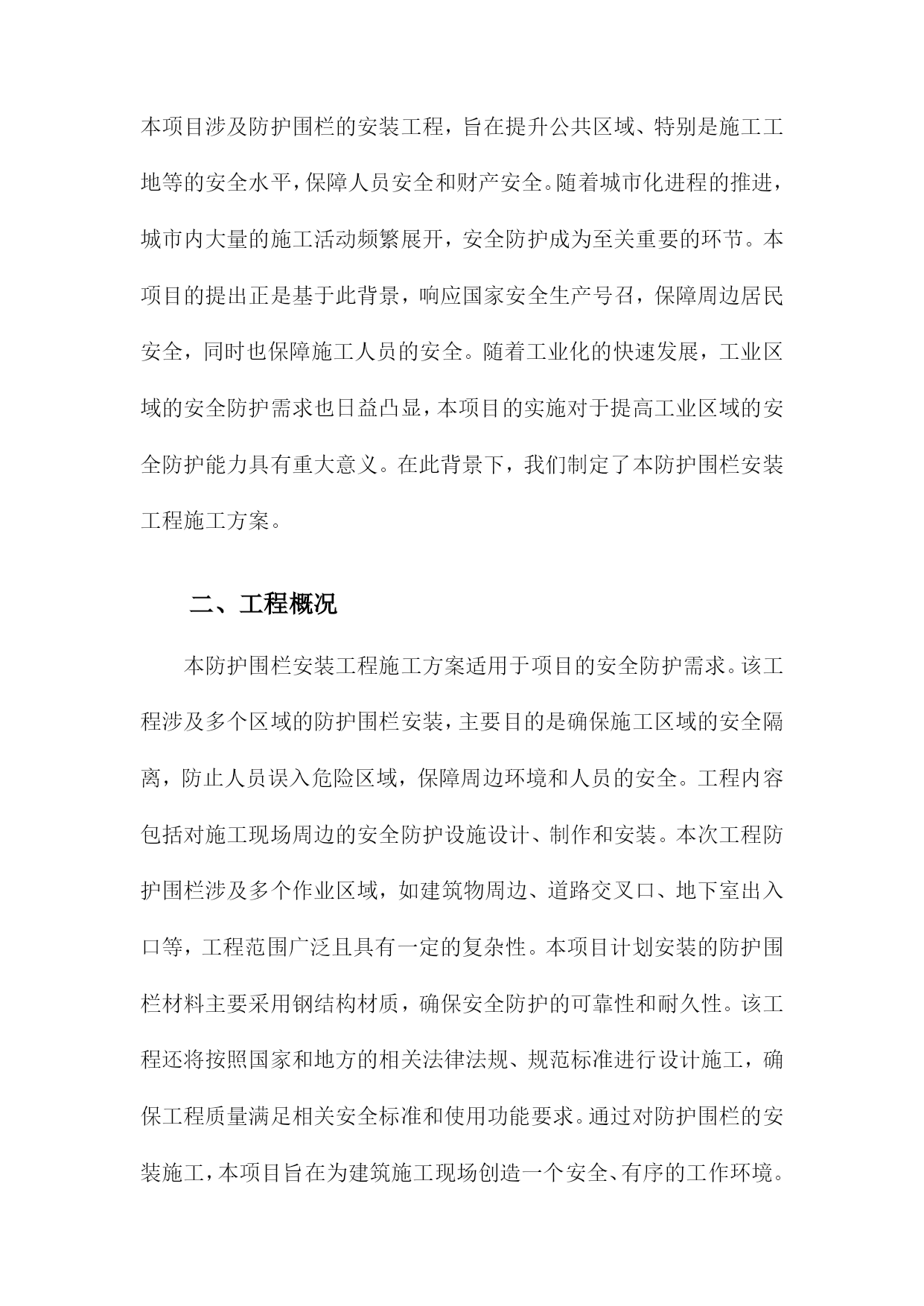 本项目涉及防护围栏的安装工程，旨在提升公共区域、特别是施工工地等的安全水平，保障人员安全和财产安全。随着城市化进程的推进，城市内大量的施工活动频繁展开，安全防护成为至关重要的环节。本项目的提出正是基于此背景，响应国家安全生产号召，保障周边居民安全，同时也保障施工人员的安全。随着工业化的快速发展，工业区域的安全防护需求也日益凸显，本项目的实施对于提高工业区域的安全防护能力具有重大意义。在此背景下，我们制定了本防护围栏安装工程施工方案。

二、工程概况

本防护围栏安装工程施工方案适用于项目的安全防护需求。该工程涉及多个区域的防护围栏安装，主要目的是确保施工区域的安全隔离，防止人员误入危险区域，保障周边环境和人员的安全。工程内容包括对施工现场周边的安全防护设施设计、制作和安装。本次工程防护围栏涉及多个作业区域，如建筑物周边、道路交叉口、地下室出入口等，工程范围广泛且具有一定的复杂性。本项目计划安装的防护围栏材料主要采用钢结构材质，确保安全防护的可靠性和耐久性。该工程还将按照国家和地方的相关法律法规、规范标准进行设计施工，确保工程质量满足相关安全标准和使用功能要求。通过对防护围栏的安装施工，本项目旨在为建筑施工现场创造一个安全、有序的工作环境。